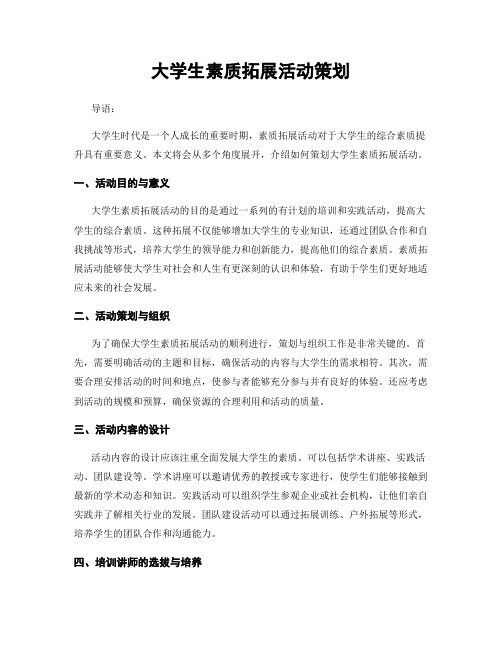 大学生素质拓展活动策划

导语：

大学生时代是一个人成长的重要时期，素质拓展活动对于大学生的综合素质提升具有重要意义。本文将会从多个角度展开，介绍如何策划大学生素质拓展活动。

一、活动目的与意义

大学生素质拓展活动的目的是通过一系列的有计划的培训和实践活动，提高大学生的综合素质。这种拓展不仅能够增加大学生的专业知识，还通过团队合作和自我挑战等形式，培养大学生的领导能力和创新能力，提高他们的综合素质。素质拓展活动能够使大学生对社会和人生有更深刻的认识和体验，有助于学生们更好地适应未来的社会发展。

二、活动策划与组织

为了确保大学生素质拓展活动的顺利进行，策划与组织工作是非常关键的。首先，需要明确活动的主题和目标，确保活动的内容与大学生的需求相符。其次，需要合理安排活动的时间和地点，使参与者能够充分参与并有良好的体验。还应考虑到活动的规模和预算，确保资源的合理利用和活动的质量。

三、活动内容的设计

活动内容的设计应该注重全面发展大学生的素质。可以包括学术讲座、实践活动、团队建设等。学术讲座可以邀请优秀的教授或专家进行，使学生们能够接触到最新的学术动态和知识。实践活动可以组织学生参观企业或社会机构，让他们亲自实践并了解相关行业的发展。团队建设活动可以通过拓展训练、户外拓展等形式，培养学生的团队合作和沟通能力。

四、培训讲师的选拔与培养